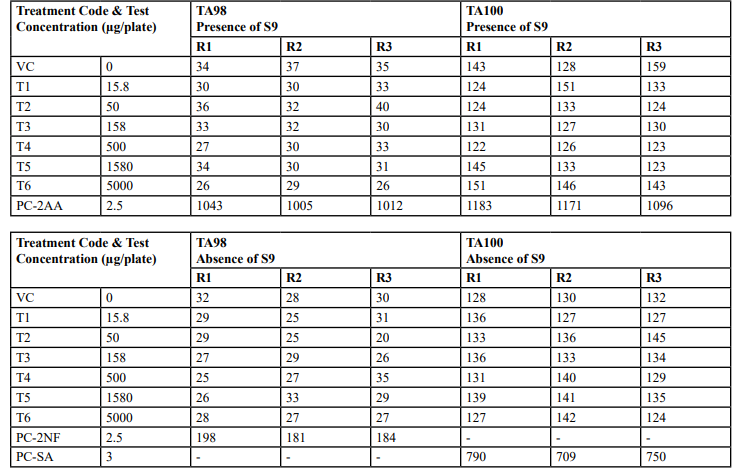 | Treatment Code & Test Concentration (μg/plate) | | TA98 Presence of S9 | | | TA100 Presence of S9 | | |
|---|---|---|---|---|---|---|---|
| | | R1 | R2 | R3 | R1 | R2 | R3 |
| VC | 0 | 34 | 37 | 35 | 143 | 128 | 159 |
| T1 | 15.8 | 30 | 30 | 33 | 124 | 151 | 133 |
| T2 | 50 | 36 | 32 | 40 | 124 | 133 | 124 |
| T3 | 158 | 33 | 32 | 30 | 131 | 127 | 130 |
| T4 | 500 | 27 | 30 | 33 | 122 | 126 | 123 |
| T5 | 1580 | 34 | 30 | 31 | 145 | 133 | 123 |
| T6 | 5000 | 26 | 29 | 26 | 151 | 146 | 143 |
| PC-2AA | 2.5 | 1043 | 1005 | 1012 | 1183 | 1171 | 1096 |

| Treatment Code & Test Concentration (μg/plate) | | TA98 Absence of S9 | | | TA100 Absence of S9 | | |
|---|---|---|---|---|---|---|---|
| | | R1 | R2 | R3 | R1 | R2 | R3 |
| VC | 0 | 32 | 28 | 30 | 128 | 130 | 132 |
| T1 | 15.8 | 29 | 25 | 31 | 136 | 127 | 127 |
| T2 | 50 | 29 | 25 | 20 | 133 | 136 | 145 |
| T3 | 158 | 27 | 29 | 26 | 136 | 133 | 134 |
| T4 | 500 | 25 | 27 | 35 | 131 | 140 | 129 |
| T5 | 1580 | 26 | 33 | 29 | 139 | 141 | 135 |
| T6 | 5000 | 28 | 27 | 27 | 127 | 142 | 124 |
| PC-2NF | 2.5 | 198 | 181 | 184 | - | - | - |
| PC-SA | 3 | - | - | - | 790 | 709 | 750 |